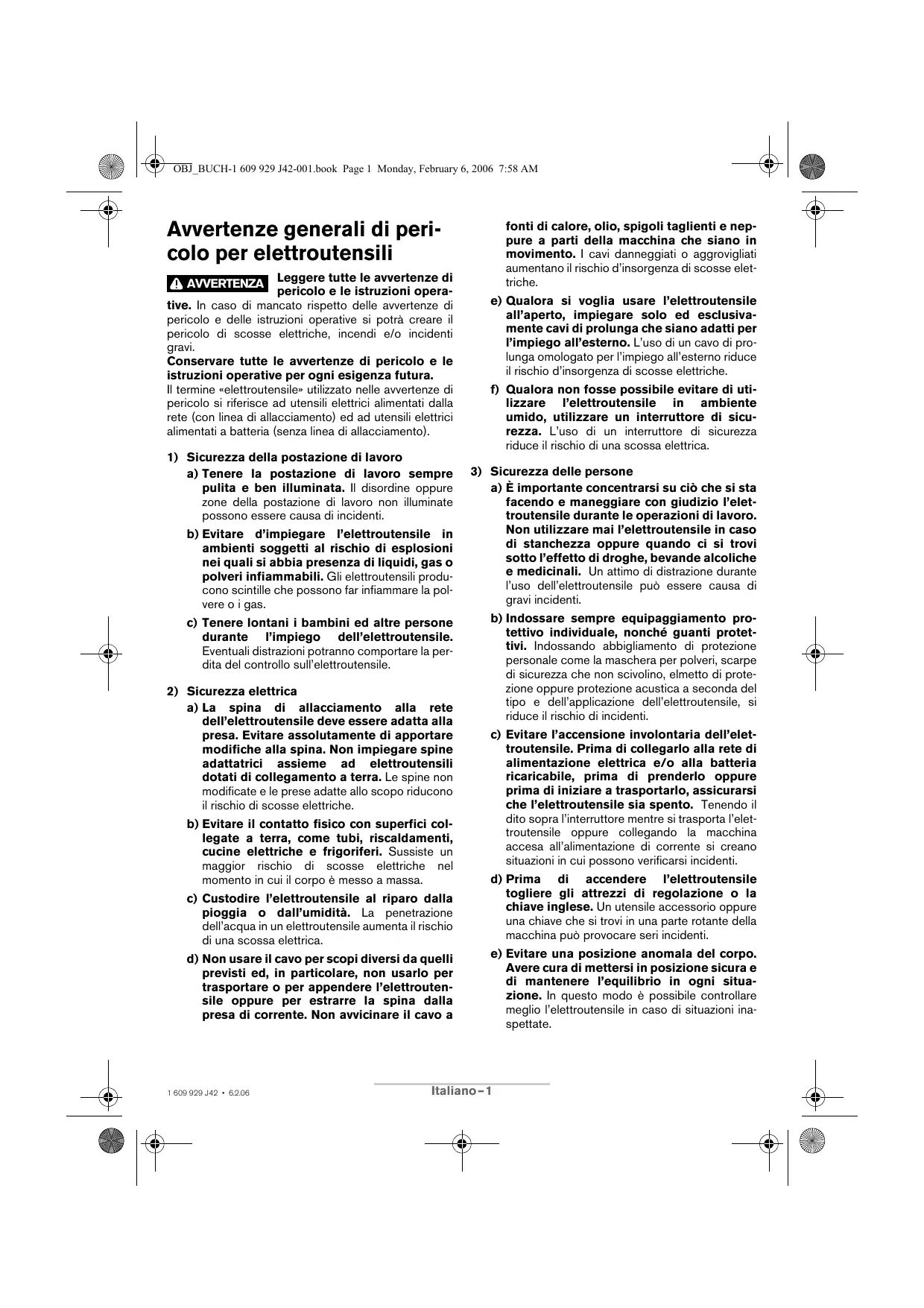 OBJ_BUCH-1 609 929 J42-001.book Page 1 Monday, February 6, 2006 7:58 AM

Avvertenze generali di pericolo per elettroutensili

AVVERTENZA Leggere tutte le avvertenze di pericolo e le istruzioni operative. In caso di mancato rispetto delle avvertenze di pericolo e delle istruzioni operative si potrà creare il pericolo di scosse elettriche, incendi e/o incidenti gravi.

Conservare tutte le avvertenze di pericolo e le istruzioni operative per ogni esigenza futura.

Il termine «elettroutensile» utilizzato nelle avvertenze di pericolo si riferisce ad utensili elettrici alimentati dalla rete (con linea di allacciamento) ed ad utensili elettrici alimentati a batteria (senza linea di allacciamento).

1) Sicurezza della postazione di lavoro

a) Tenere la postazione di lavoro sempre pulita e ben illuminata. Il disordine oppure zone della postazione di lavoro non illuminate possono essere causa di incidenti.

b) Evitare d'impiegare l'elettroutensile in ambienti soggetti al rischio di esplosioni nei quali si abbia presenza di liquidi, gas o polveri infiammabili. Gli elettroutensili producono scintille che possono far infiammare la polvere o i gas.

c) Tenere lontani i bambini ed altre persone durante l'impiego dell'elettroutensile. Eventuali distrazioni potranno comportare la perdita del controllo sull'elettroutensile.

2) Sicurezza elettrica

a) La spina di allacciamento alla rete dell'elettroutensile deve essere adatta alla presa. Evitare assolutamente di apportare modifiche alla spina. Non impiegare spine adattatrici assieme ad elettroutensili dotati di collegamento a terra. Le spine non modificate e le prese adatte allo scopo riducono il rischio di scosse elettriche.

b) Evitare il contatto fisico con superfici collegate a terra, come tubi, riscaldamenti, cucine elettriche e frigoriferi. Sussiste un maggior rischio di scosse elettriche nel momento in cui il corpo è messo a massa.

c) Custodire l'elettroutensile al riparo dalla pioggia o dall'umidità. La penetrazione dell'acqua in un elettroutensile aumenta il rischio di una scossa elettrica.

d) Non usare il cavo per scopi diversi da quelli previsti ed, in particolare, non usarlo per trasportare o per appendere l'elettroutensile oppure per estrarre la spina dalla presa di corrente. Non avvicinare il cavo a fonti di calore, olio, spigoli taglienti e neppure a parti della macchina che siano in movimento. I cavi danneggiati o aggrovigliati aumentano il rischio d'insorgenza di scosse elettriche.

e) Qualora si voglia usare l'elettroutensile all'aperto, impiegare solo ed esclusivamente cavi di prolunga che siano adatti per l'impiego all'esterno. L'uso di un cavo di prolunga omologato per l'impiego all'esterno riduce il rischio d'insorgenza di scosse elettriche.

f) Qualora non fosse possibile evitare di utilizzare l'elettroutensile in ambiente umido, utilizzare un interruttore di sicurezza. L'uso di un interruttore di sicurezza riduce il rischio di una scossa elettrica.

3) Sicurezza delle persone

a) È importante concentrarsi su ciò che si sta facendo e maneggiare con giudizio l'elettroutensile durante le operazioni di lavoro. Non utilizzare mai l'elettroutensile in caso di stanchezza oppure quando ci si trovi sotto l'effetto di droghe, bevande alcoliche e medicinali. Un attimo di distrazione durante l'uso dell'elettroutensile può essere causa di gravi incidenti.

b) Indossare sempre equipaggiamento protettivo individuale, nonché guanti protettivi. Indossando abbigliamento di protezione personale come la maschera per polveri, scarpe di sicurezza che non scivolino, elmetto di protezione oppure protezione acustica a seconda del tipo e dell'applicazione dell'elettroutensile, si riduce il rischio di incidenti.

c) Evitare l'accensione involontaria dell'elettroutensile. Prima di collegarlo alla rete di alimentazione elettrica e/o alla batteria ricaricabile, prima di prenderlo oppure prima di iniziare a trasportarlo, assicurarsi che l'elettroutensile sia spento. Tenendo il dito sopra l'interruttore mentre si trasporta l'elettroutensile oppure collegando la macchina accesa all'alimentazione di corrente si creano situazioni in cui possono verificarsi incidenti.

d) Prima di accendere l'elettroutensile togliere gli attrezzi di regolazione o la chiave inglese. Un utensile accessorio oppure una chiave che si trovi in una parte rotante della macchina può provocare seri incidenti.

e) Evitare una posizione anomala del corpo. Avere cura di mettersi in posizione sicura e di mantenere l'equilibrio in ogni situazione. In questo modo è possibile controllare meglio l'elettroutensile in caso di situazioni inaspettate.

1 609 929 J42 • 6.2.06

Italiano – 1